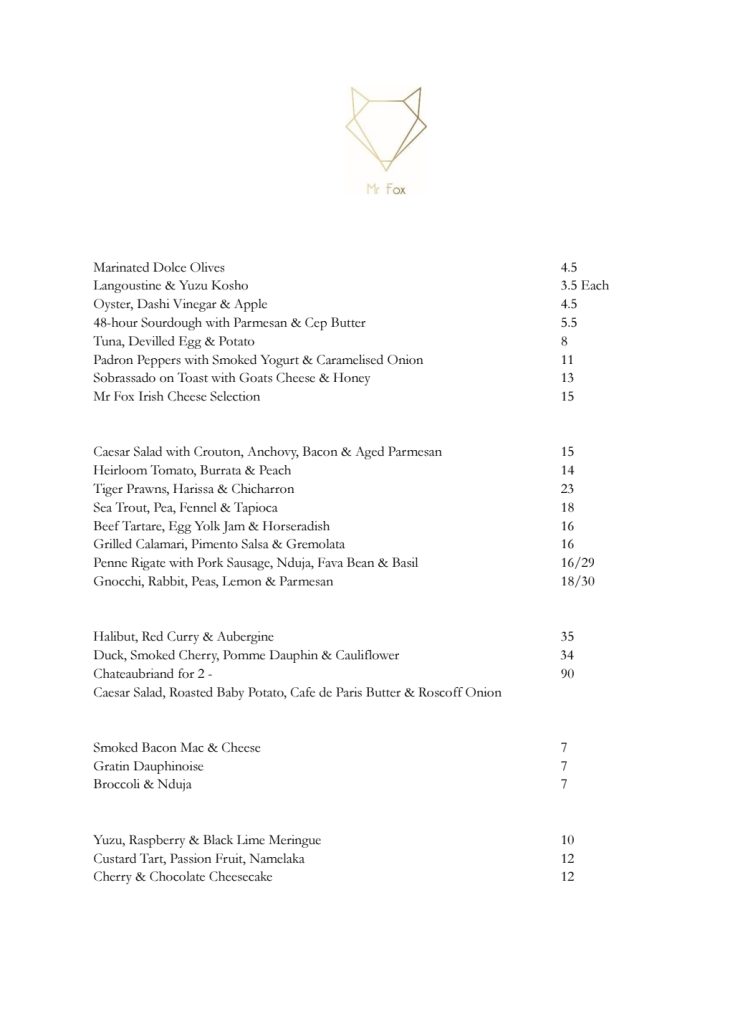 Mr Fox

Marinated Dolce Olives 4.5
Langoustine & Yuzu Kosho 3.5 Each
Oyster, Dashi Vinegar & Apple 4.5
48-hour Sourdough with Parmesan & Cep Butter 5.5
Tuna, Devilled Egg & Potato 8
Padron Peppers with Smoked Yogurt & Caramelised Onion 11
Sobrassado on Toast with Goats Cheese & Honey 13
Mr Fox Irish Cheese Selection 15

Caesar Salad with Crouton, Anchovy, Bacon & Aged Parmesan 15
Heirloom Tomato, Burrata & Peach 14
Tiger Prawns, Harissa & Chicharron 23
Sea Trout, Pea, Fennel & Tapioca 18
Beef Tartare, Egg Yolk Jam & Horseradish 16
Grilled Calamari, Pimento Salsa & Gremolata 16
Penne Rigate with Pork Sausage, Nduja, Fava Bean & Basil 16/29
Gnocchi, Rabbit, Peas, Lemon & Parmesan 18/30

Halibut, Red Curry & Aubergine 35
Duck, Smoked Cherry, Pomme Dauphin & Cauliflower 34
Chateaubriand for 2 - 90
Caesar Salad, Roasted Baby Potato, Cafe de Paris Butter & Roscoff Onion

Smoked Bacon Mac & Cheese 7
Gratin Dauphinoise 7
Broccoli & Nduja 7

Yuzu, Raspberry & Black Lime Meringue 10
Custard Tart, Passion Fruit, Namelaka 12
Cherry & Chocolate Cheesecake 12